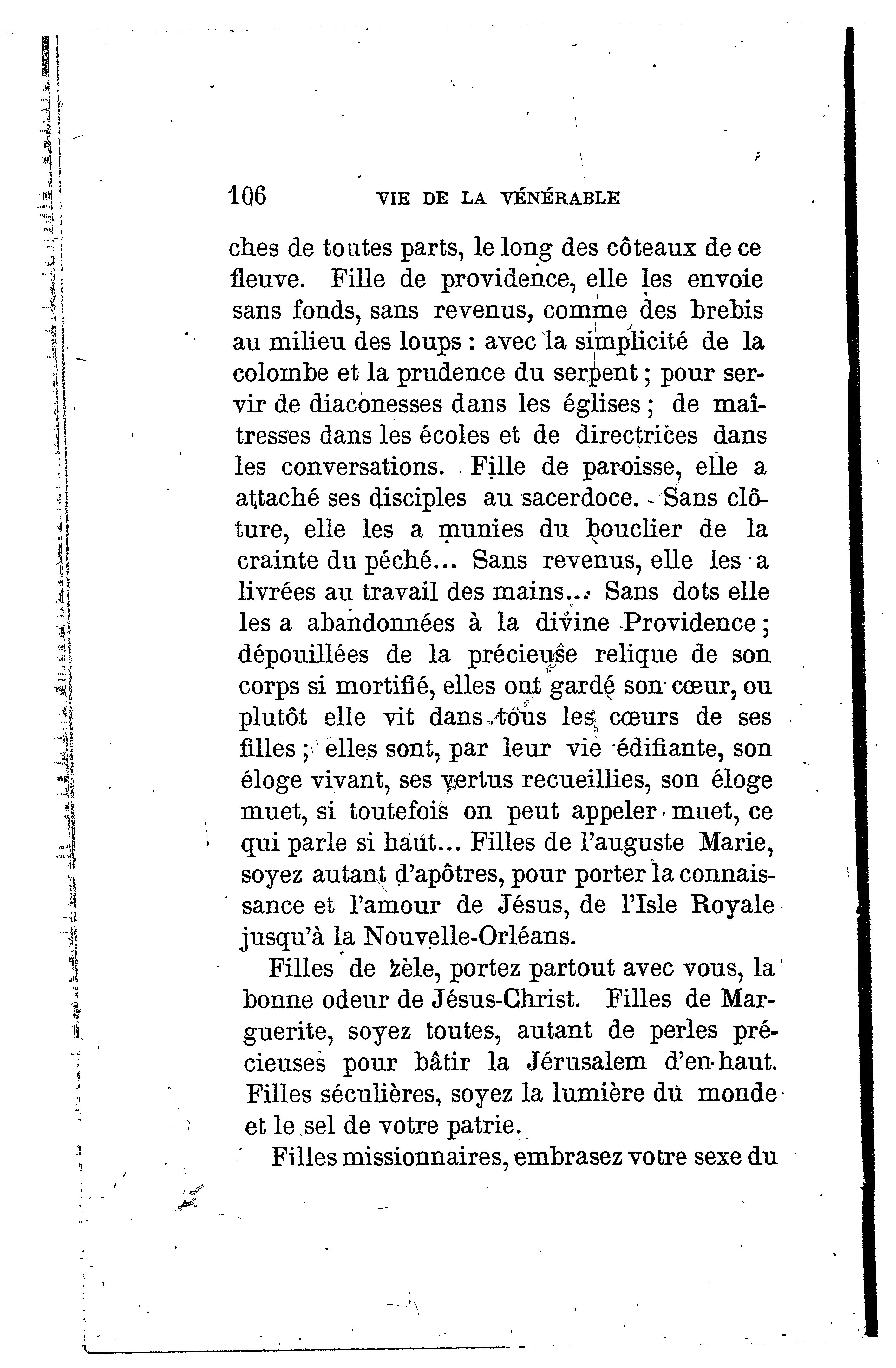 106 VIE DE LA VÉNÉRABLE

ches de toutes parts, le long des côteaux de ce fleuve. Fille de providence, elle les envoie sans fonds, sans revenus, comme des brebis au milieu des loups : avec la simplicité de la colombe et la prudence du serpent ; pour servir de diaconesses dans les églises ; de maîtresses dans les écoles et de directrices dans les conversations. Fille de paroisse, elle a attaché ses disciples au sacerdoce. Sans clôture, elle les a munies du bouclier de la crainte du péché... Sans revenus, elle les a livrées au travail des mains... Sans dots elle les a abandonnées à la divine Providence ; dépouillées de la précieuse relique de son corps si mortifié, elles ont gardé son cœur, ou plutôt elle vit dans tous les cœurs de ses filles ; elles sont, par leur vie édifiante, son éloge vivant, ses vertus recueillies, son éloge muet, si toutefois on peut appeler muet, ce qui parle si haut... Filles de l'auguste Marie, soyez autant d'apôtres, pour porter la connaissance et l'amour de Jésus, de l'Isle Royale jusqu'à la Nouvelle-Orléans.

Filles de zèle, portez partout avec vous, la bonne odeur de Jésus-Christ. Filles de Marguerite, soyez toutes, autant de perles précieuses pour bâtir la Jérusalem d'en-haut. Filles séculières, soyez la lumière du monde et le sel de votre patrie.

Filles missionnaires, embrasez votre sexe du